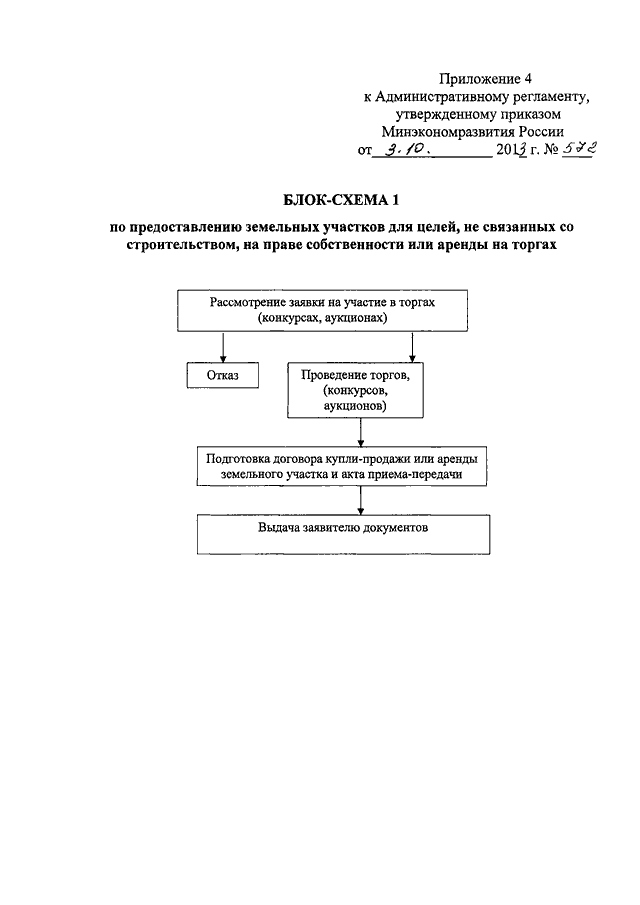 Приложение 4
к Административному регламенту,
утвержденному приказом
Минэкономразвития России
от 3.10. 2013 г. № 572

БЛОК-СХЕМА 1

по предоставлению земельных участков для целей, не связанных со строительством, на праве собственности или аренды на торгах

Рассмотрение заявки на участие в торгах (конкурсах, аукционах)

Отказ

Проведение торгов, (конкурсов, аукционов)

Подготовка договора купли-продажи или аренды земельного участка и акта приема-передачи

Выдача заявителю документов